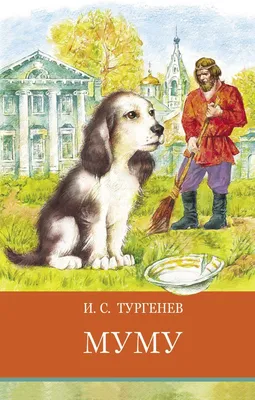 И. С. ТУРГЕНЕВ

МУМУ